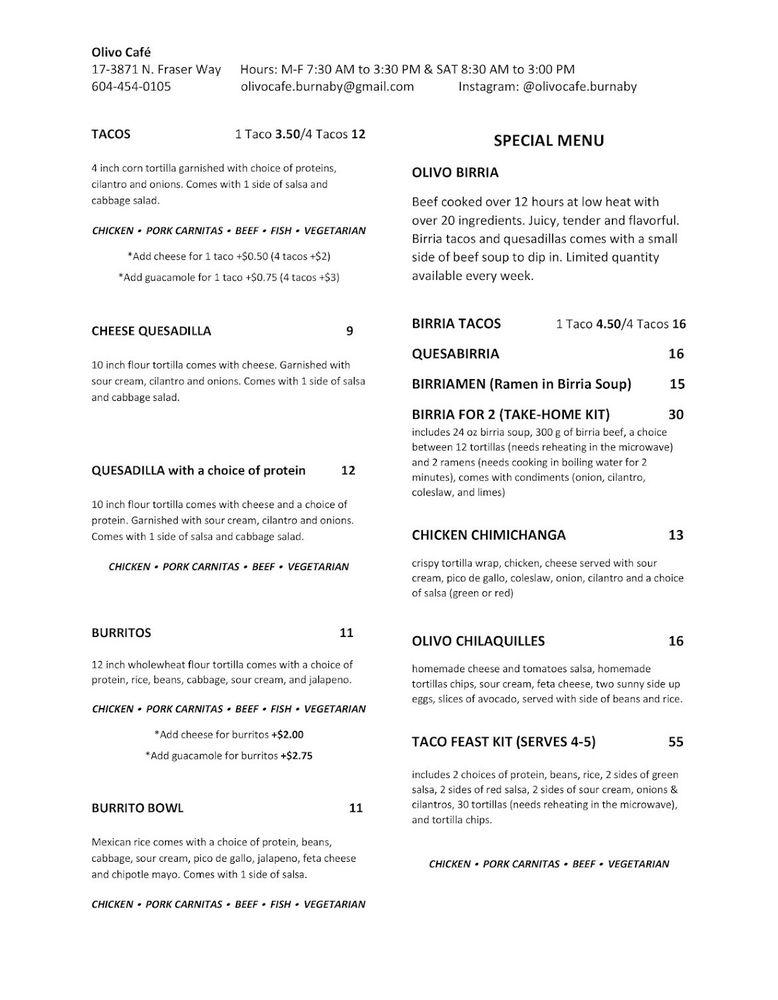 Olivo Café
17-3871 N. Fraser Way Hours: M-F 7:30 AM to 3:30 PM & SAT 8:30 AM to 3:00 PM
604-454-0105 olivocafe.burnaby@gmail.com Instagram: @olivocafe.burnaby

TACOS 1 Taco 3.50/4 Tacos 12

4 inch corn tortilla garnished with choice of proteins, cilantro and onions. Comes with 1 side of salsa and cabbage salad.

CHICKEN • PORK CARNITAS • BEEF • FISH • VEGETARIAN

*Add cheese for 1 taco +$0.50 (4 tacos +$2)
*Add guacamole for 1 taco +$0.75 (4 tacos +$3)

CHEESE QUESADILLA 9

10 inch flour tortilla comes with cheese. Garnished with sour cream, cilantro and onions. Comes with 1 side of salsa and cabbage salad.

QUESADILLA with a choice of protein 12

10 inch flour tortilla comes with cheese and a choice of protein. Garnished with sour cream, cilantro and onions. Comes with 1 side of salsa and cabbage salad.

CHICKEN • PORK CARNITAS • BEEF • VEGETARIAN

BURRITOS 11

12 inch wholewheat flour tortilla comes with a choice of protein, rice, beans, cabbage, sour cream, and jalapeno.

CHICKEN • PORK CARNITAS • BEEF • FISH • VEGETARIAN

*Add cheese for burritos +$2.00
*Add guacamole for burritos +$2.75

BURRITO BOWL 11

Mexican rice comes with a choice of protein, beans, cabbage, sour cream, pico de gallo, jalapeno, feta cheese and chipotle mayo. Comes with 1 side of salsa.

CHICKEN • PORK CARNITAS • BEEF • FISH • VEGETARIAN

SPECIAL MENU

OLIVO BIRRIA

Beef cooked over 12 hours at low heat with over 20 ingredients. Juicy, tender and flavorful. Birria tacos and quesadillas comes with a small side of beef soup to dip in. Limited quantity available every week.

BIRRIA TACOS 1 Taco 4.50/4 Tacos 16

QUESABIRRIA 16

BIRRIAMEN (Ramen in Birria Soup) 15

BIRRIA FOR 2 (TAKE-HOME KIT) 30
includes 24 oz birria soup, 300 g of birria beef, a choice between 12 tortillas (needs reheating in the microwave) and 2 ramens (needs cooking in boiling water for 2 minutes), comes with condiments (onion, cilantro, coleslaw, and limes)

CHICKEN CHIMICHANGA 13

crispy tortilla wrap, chicken, cheese served with sour cream, pico de gallo, coleslaw, onion, cilantro and a choice of salsa (green or red)

OLIVO CHILAQUILLES 16

homemade cheese and tomatoes salsa, homemade tortillas chips, sour cream, feta cheese, two sunny side up eggs, slices of avocado, served with side of beans and rice.

TACO FEAST KIT (SERVES 4-5) 55

includes 2 choices of protein, beans, rice, 2 sides of green salsa, 2 sides of red salsa, 2 sides of sour cream, onions & cilantros, 30 tortillas (needs reheating in the microwave), and tortilla chips.

CHICKEN • PORK CARNITAS • BEEF • VEGETARIAN